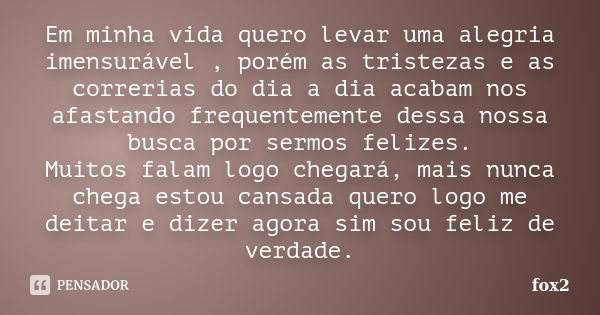 Em minha vida quero levar uma alegria imensurável , porém as tristezas e as correrias do dia a dia acabam nos afastando frequentemente dessa nossa busca por sermos felizes.
Muitos falam logo chegará, mais nunca chega estou cansada quero logo me deitar e dizer agora sim sou feliz de verdade.

PENSADOR

fox2